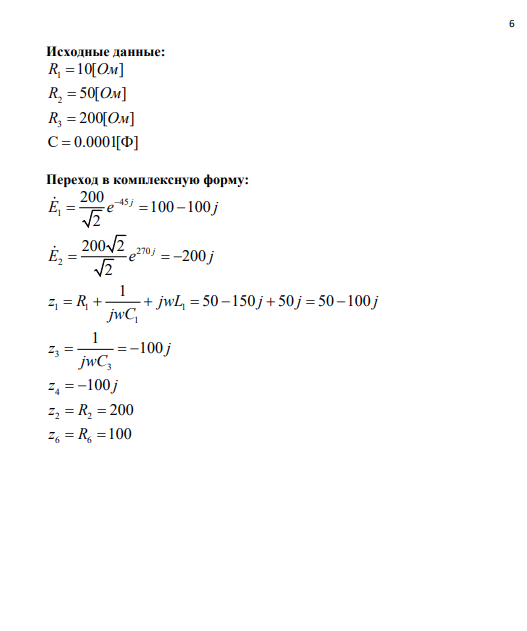 6

**Исходные данные:**

$R_1 = 10[Ом]$

$R_2 = 50[Ом]$

$R_3 = 200[Ом]$

$C = 0.0001[Ф]$

**Переход в комплексную форму:**

$\dot{E}_1 = \frac{200}{\sqrt{2}} e^{-45j} = 100 - 100j$

$\dot{E}_2 = \frac{200\sqrt{2}}{\sqrt{2}} e^{270j} = -200j$

$z_1 = R_1 + \frac{1}{jwC_1} + jwL_1 = 50 - 150j + 50j = 50 - 100j$

$z_3 = \frac{1}{jwC_3} = -100j$

$z_4 = -100j$

$z_2 = R_2 = 200$

$z_6 = R_6 = 100$